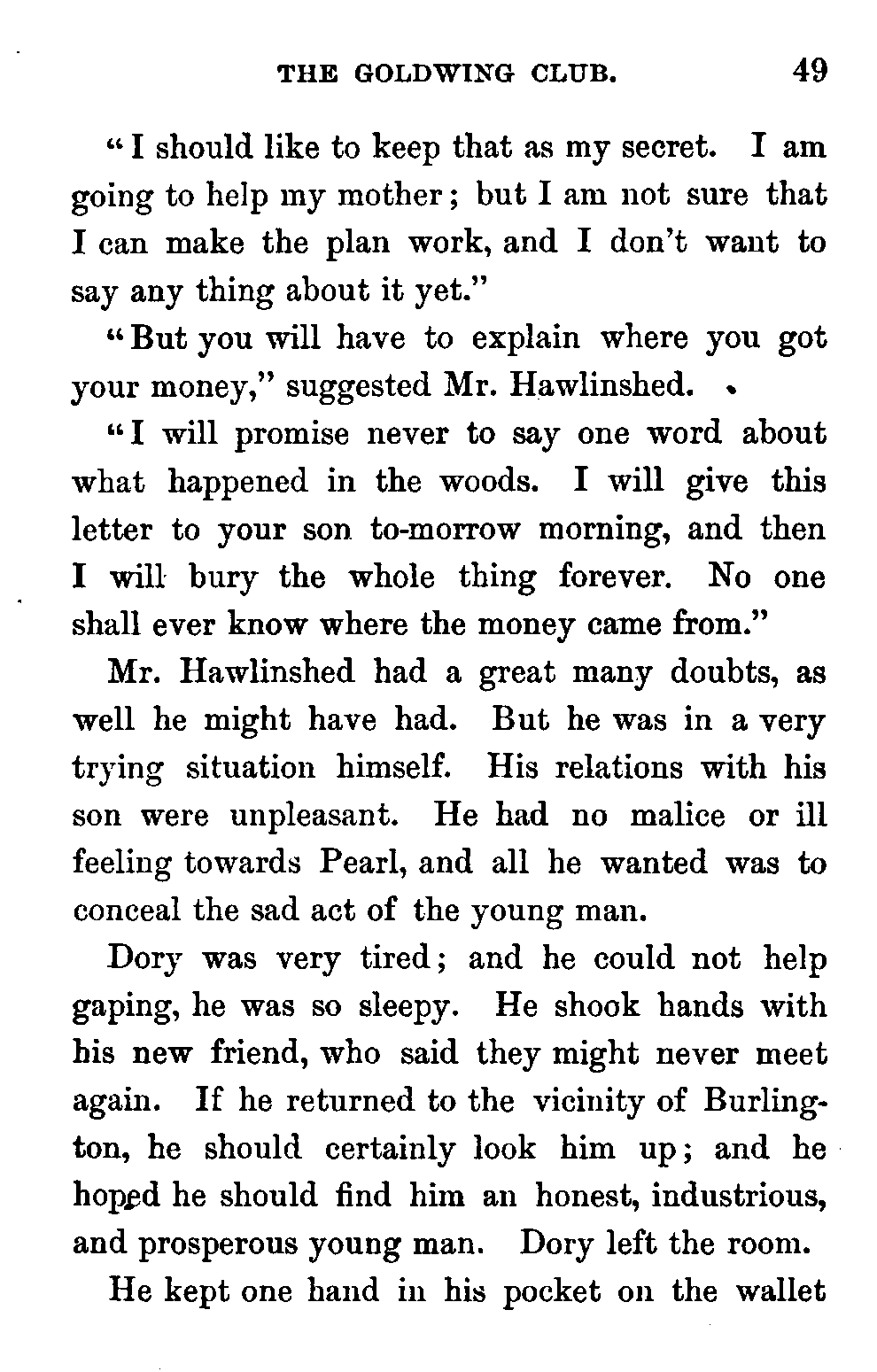 THE GOLDWING CLUB. 49

"I should like to keep that as my secret. I am going to help my mother; but I am not sure that I can make the plan work, and I don't want to say any thing about it yet."

"But you will have to explain where you got your money," suggested Mr. Hawlinshed.

"I will promise never to say one word about what happened in the woods. I will give this letter to your son to-morrow morning, and then I will bury the whole thing forever. No one shall ever know where the money came from."

Mr. Hawlinshed had a great many doubts, as well he might have had. But he was in a very trying situation himself. His relations with his son were unpleasant. He had no malice or ill feeling towards Pearl, and all he wanted was to conceal the sad act of the young man.

Dory was very tired; and he could not help gaping, he was so sleepy. He shook hands with his new friend, who said they might never meet again. If he returned to the vicinity of Burlington, he should certainly look him up; and he hoped he should find him an honest, industrious, and prosperous young man. Dory left the room.

He kept one hand in his pocket on the wallet